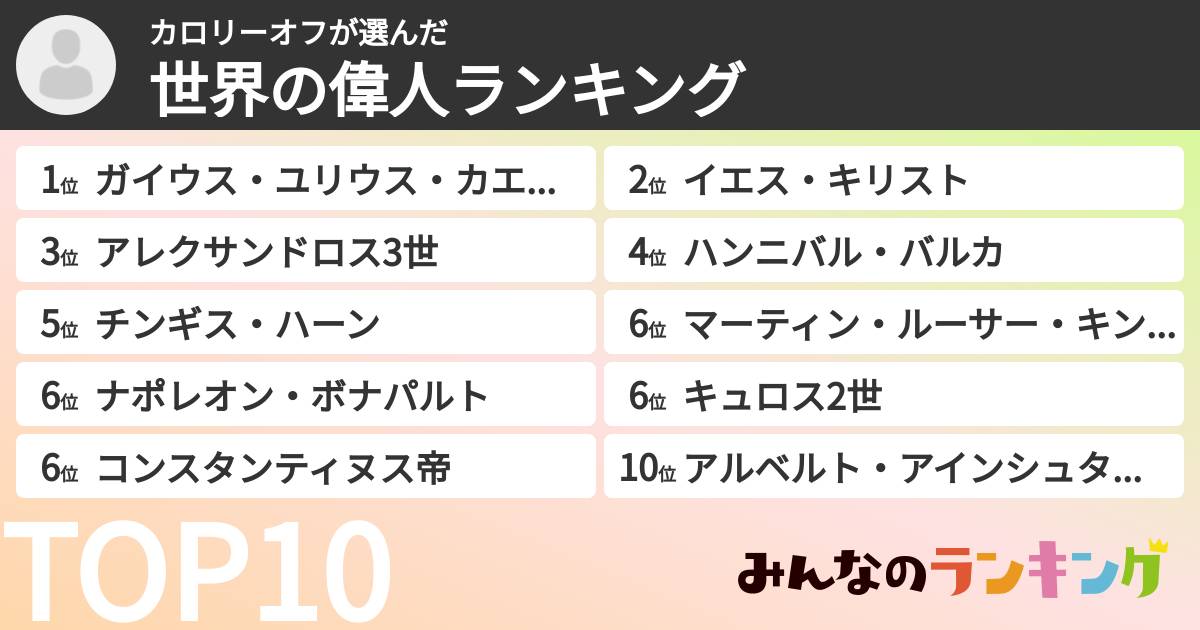 カロリーオフが選んだ
世界の偉人ランキング

1位 ガイウス・ユリウス・カエ...
2位 イエス・キリスト
3位 アレクサンドロス3世
4位 ハンニバル・バルカ
5位 チンギス・ハーン
6位 マーティン・ルーサー・キン...
6位 ナポレオン・ボナパルト
6位 キュロス2世
6位 コンスタンティヌス帝
10位 アルベルト・アインシュタ...

TOP10

みんなのランキング